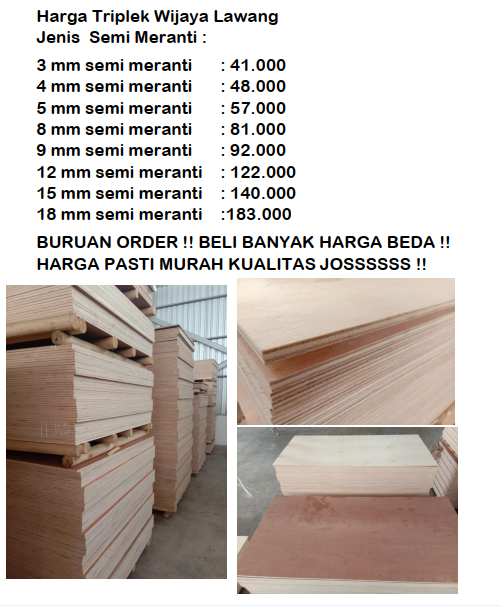 Harga Triplek Wijaya Lawang
Jenis Semi Meranti :

3 mm semi meranti : 41.000
4 mm semi meranti : 48.000
5 mm semi meranti : 57.000
8 mm semi meranti : 81.000
9 mm semi meranti : 92.000
12 mm semi meranti : 122.000
15 mm semi meranti : 140.000
18 mm semi meranti :183.000

BURUAN ORDER !! BELI BANYAK HARGA BEDA !!
HARGA PASTI MURAH KUALITAS JOSSSSSS !!